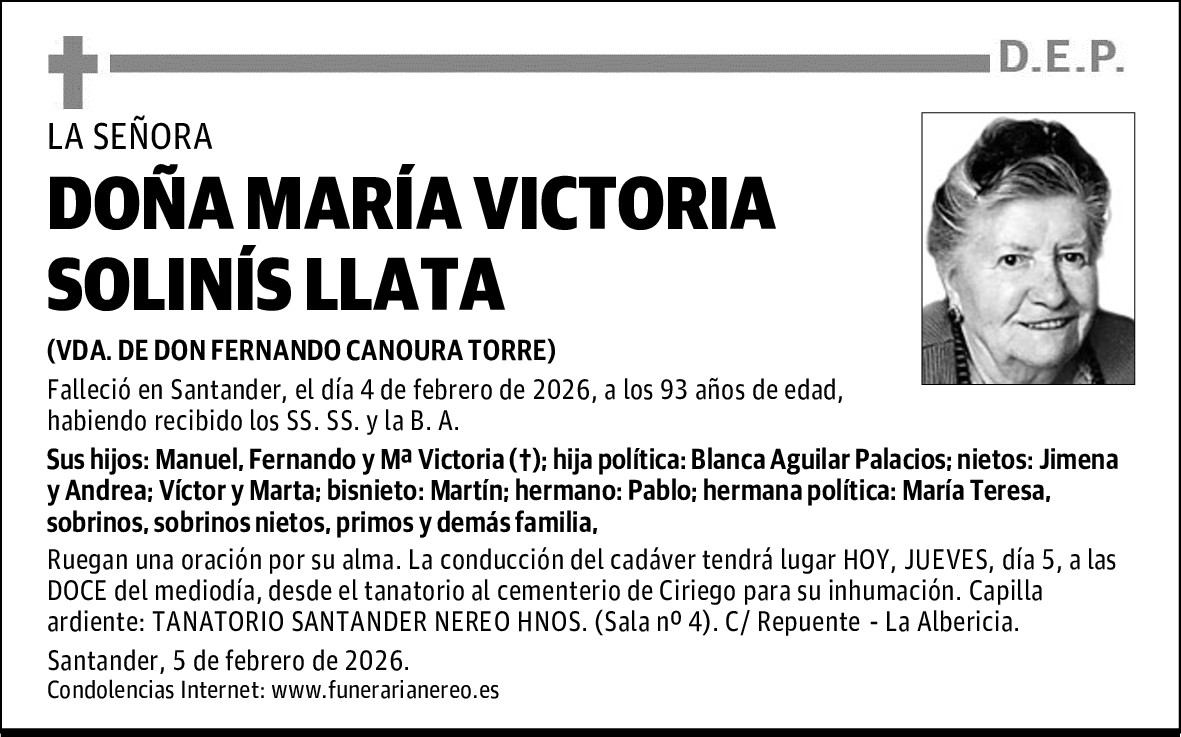 D.E.P.

LA SEÑORA

DOÑA MARÍA VICTORIA SOLINÍS LLATA

(VDA. DE DON FERNANDO CANOURA TORRE)

Falleció en Santander, el día 4 de febrero de 2026, a los 93 años de edad, habiendo recibido los SS. SS. y la B. A.

Sus hijos: Manuel, Fernando y Mª Victoria (†); hija política: Blanca Aguilar Palacios; nietos: Jimena y Andrea; Víctor y Marta; bisnieto: Martín; hermano: Pablo; hermana política: María Teresa, sobrinos, sobrinos nietos, primos y demás familia,

Ruegan una oración por su alma. La conducción del cadáver tendrá lugar HOY, JUEVES, día 5, a las DOCE del mediodía, desde el tanatorio al cementerio de Ciriego para su inhumación. Capilla ardiente: TANATORIO SANTANDER NEREO HNOS. (Sala nº 4). C/ Repuente - La Albericia.

Santander, 5 de febrero de 2026.

Condolencias Internet: www.funerarianereo.es